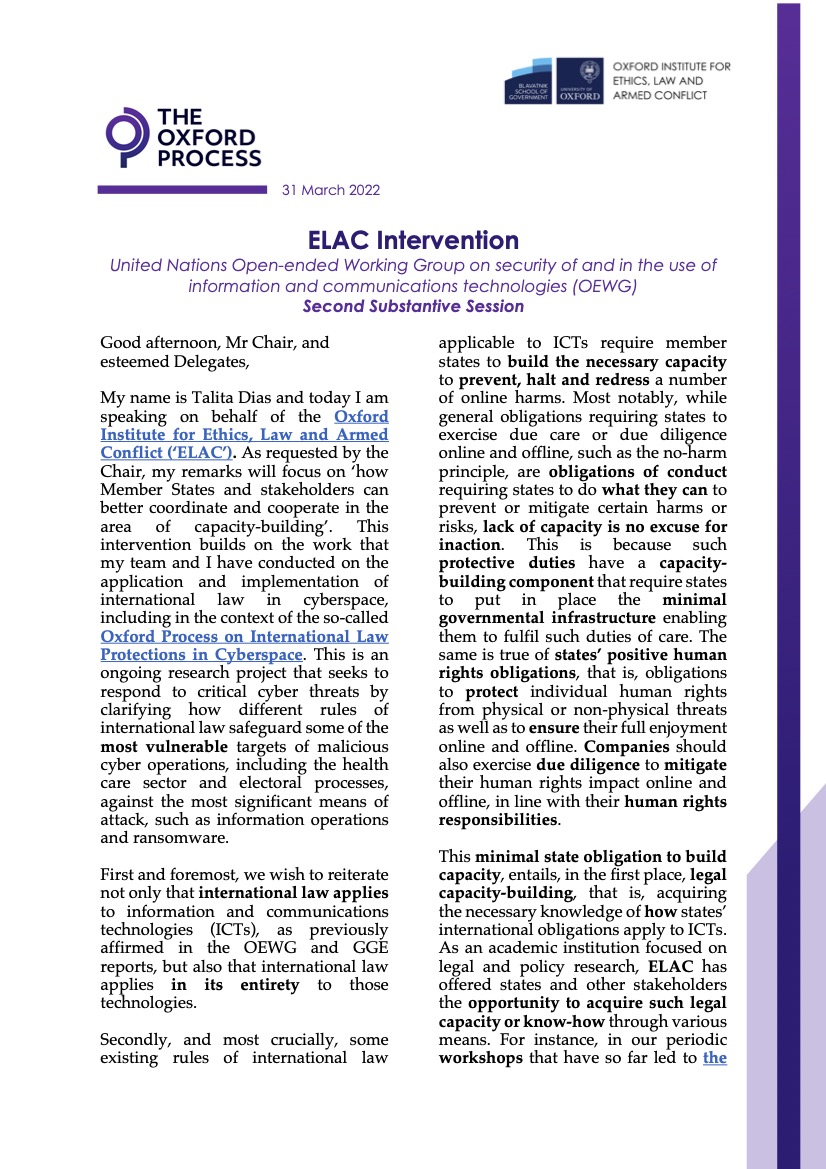 BLAVATNIK SCHOOL OF GOVERNMENT UNIVERSITY OF OXFORD

OXFORD INSTITUTE FOR ETHICS, LAW AND ARMED CONFLICT

THE OXFORD PROCESS

31 March 2022

ELAC Intervention

United Nations Open-ended Working Group on security of and in the use of information and communications technologies (OEWG)

Second Substantive Session

Good afternoon, Mr Chair, and esteemed Delegates,

My name is Talita Dias and today I am speaking on behalf of the Oxford Institute for Ethics, Law and Armed Conflict ('ELAC'). As requested by the Chair, my remarks will focus on 'how Member States and stakeholders can better coordinate and cooperate in the area of capacity-building'. This intervention builds on the work that my team and I have conducted on the application and implementation of international law in cyberspace, including in the context of the so-called Oxford Process on International Law Protections in Cyberspace. This is an ongoing research project that seeks to respond to critical cyber threats by clarifying how different rules of international law safeguard some of the most vulnerable targets of malicious cyber operations, including the health care sector and electoral processes, against the most significant means of attack, such as information operations and ransomware.

First and foremost, we wish to reiterate not only that international law applies to information and communications technologies (ICTs), as previously affirmed in the OEWG and GGE reports, but also that international law applies in its entirety to those technologies.

Secondly, and most crucially, some existing rules of international law applicable to ICTs require member states to build the necessary capacity to prevent, halt and redress a number of online harms. Most notably, while general obligations requiring states to exercise due care or due diligence online and offline, such as the no-harm principle, are obligations of conduct requiring states to do what they can to prevent or mitigate certain harms or risks, lack of capacity is no excuse for inaction. This is because such protective duties have a capacity-building component that require states to put in place the minimal governmental infrastructure enabling them to fulfil such duties of care. The same is true of states' positive human rights obligations, that is, obligations to protect individual human rights from physical or non-physical threats as well as to ensure their full enjoyment online and offline. Companies should also exercise due diligence to mitigate their human rights impact online and offline, in line with their human rights responsibilities.

This minimal state obligation to build capacity, entails, in the first place, legal capacity-building, that is, acquiring the necessary knowledge of how states' international obligations apply to ICTs. As an academic institution focused on legal and policy research, ELAC has offered states and other stakeholders the opportunity to acquire such legal capacity or know-how through various means. For instance, in our periodic workshops that have so far led to the